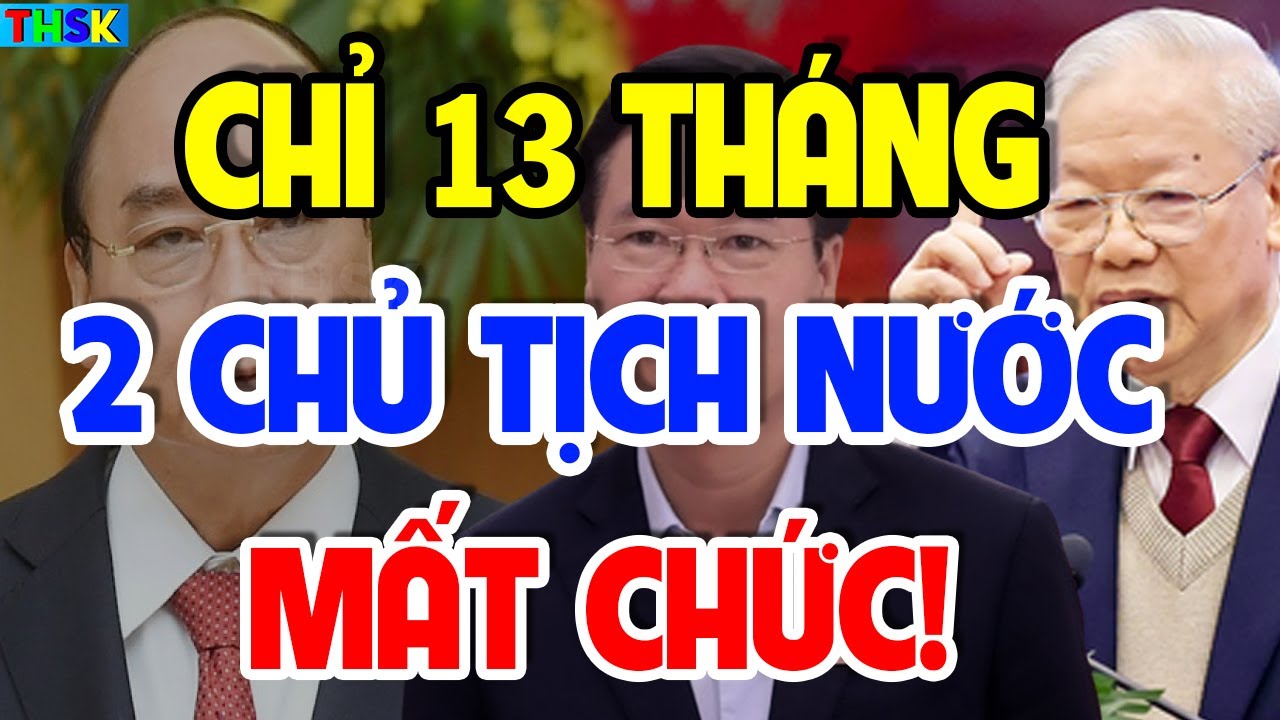 THSK

CHỈ 13 THÁNG

2 CHỦ TỊCH NƯỚC

MẤT CHỨC!